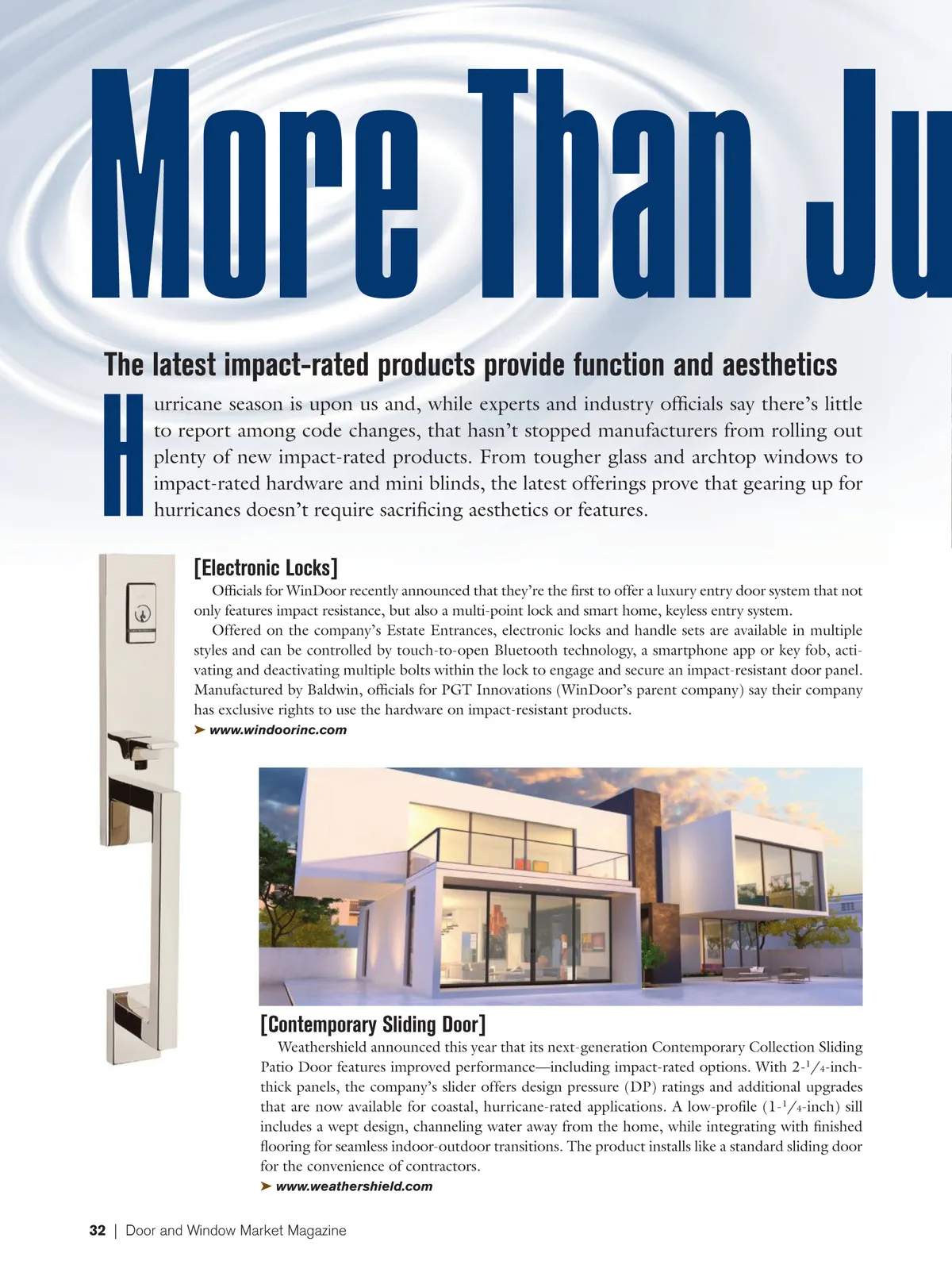 More Than Ju

The latest impact-rated products provide function and aesthetics

Hurricane season is upon us and, while experts and industry officials say there's little to report among code changes, that hasn't stopped manufacturers from rolling out plenty of new impact-rated products. From tougher glass and archtop windows to impact-rated hardware and mini blinds, the latest offerings prove that gearing up for hurricanes doesn't require sacrificing aesthetics or features.

[Electronic Locks]

Officials for WinDoor recently announced that they're the first to offer a luxury entry door system that not only features impact resistance, but also a multi-point lock and smart home, keyless entry system.

Offered on the company's Estate Entrances, electronic locks and handle sets are available in multiple styles and can be controlled by touch-to-open Bluetooth technology, a smartphone app or key fob, activating and deactivating multiple bolts within the lock to engage and secure an impact-resistant door panel. Manufactured by Baldwin, officials for PGT Innovations (WinDoor's parent company) say their company has exclusive rights to use the hardware on impact-resistant products.

➤ www.windoorinc.com

[Contemporary Sliding Door]

Weathershield announced this year that its next-generation Contemporary Collection Sliding Patio Door features improved performance—including impact-rated options. With 2-$^1/_4$-inch-thick panels, the company's slider offers design pressure (DP) ratings and additional upgrades that are now available for coastal, hurricane-rated applications. A low-profile (1-$^1/_4$-inch) sill includes a wept design, channeling water away from the home, while integrating with finished flooring for seamless indoor-outdoor transitions. The product installs like a standard sliding door for the convenience of contractors.

➤ www.weathershield.com

32 | Door and Window Market Magazine